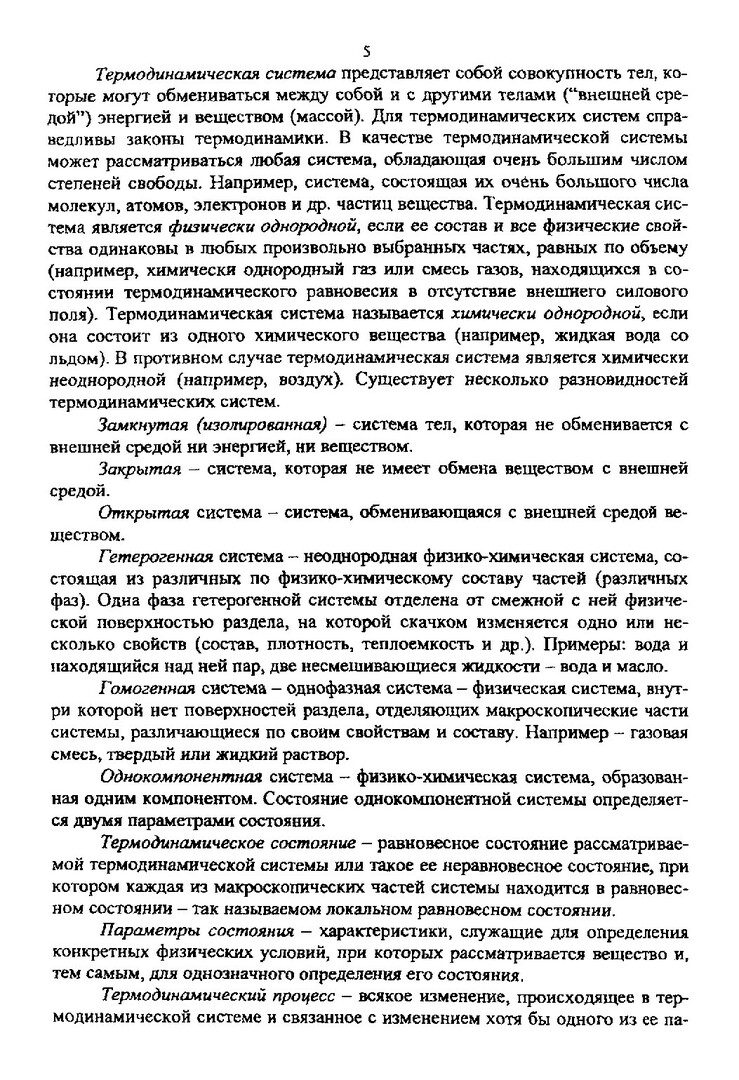 5

Термодинамическая система представляет собой совокупность тел, которые могут обмениваться между собой и с другими телами ("внешней средой") энергией и веществом (массой). Для термодинамических систем справедливы законы термодинамики. В качестве термодинамической системы может рассматриваться любая система, обладающая очень большим числом степеней свободы. Например, система, состоящая их очень большого числа молекул, атомов, электронов и др. частиц вещества. Термодинамическая система является физически однородной, если ее состав и все физические свойства одинаковы в любых произвольно выбранных частях, равных по объему (например, химически однородный газ или смесь газов, находящихся в состоянии термодинамического равновесия в отсутствие внешнего силового поля). Термодинамическая система называется химически однородной, если она состоит из одного химического вещества (например, жидкая вода со льдом). В противном случае термодинамическая система является химически неоднородной (например, воздух). Существует несколько разновидностей термодинамических систем.

Замкнутая (изолированная) – система тел, которая не обменивается с внешней средой ни энергией, ни веществом.

Закрытая – система, которая не имеет обмена веществом с внешней средой.

Открытая система – система, обменивающаяся с внешней средой веществом.

Гетерогенная система – неоднородная физико-химическая система, состоящая из различных по физико-химическому составу частей (различных фаз). Одна фаза гетерогенной системы отделена от смежной с ней физической поверхностью раздела, на которой скачком изменяется одно или несколько свойств (состав, плотность, теплоемкость и др.). Примеры: вода и находящийся над ней пар, две несмешивающиеся жидкости – вода и масло.

Гомогенная система – однофазная система – физическая система, внутри которой нет поверхностей раздела, отделяющих макроскопические части системы, различающиеся по своим свойствам и составу. Например – газовая смесь, твердый или жидкий раствор.

Однокомпонентная система – физико-химическая система, образованная одним компонентом. Состояние однокомпонентной системы определяется двумя параметрами состояния.

Термодинамическое состояние – равновесное состояние рассматриваемой термодинамической системы или такое ее неравновесное состояние, при котором каждая из макроскопических частей системы находится в равновесном состоянии – так называемом локальном равновесном состоянии.

Параметры состояния – характеристики, служащие для определения конкретных физических условий, при которых рассматривается вещество и, тем самым, для однозначного определения его состояния.

Термодинамический процесс – всякое изменение, происходящее в термодинамической системе и связанное с изменением хотя бы одного из ее па-